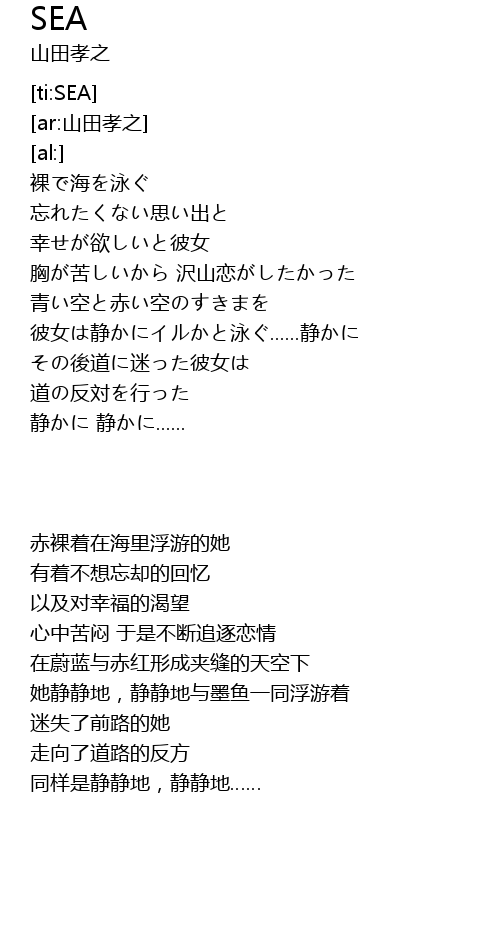 SEA
山田孝之

[ti:SEA]
[ar:山田孝之]
[al:]
裸で海を泳ぐ
忘れたくない思い出と
幸せが欲しいと彼女
胸が苦しいから 沢山恋がしたかった
青い空と赤い空のすきまを
彼女は静かにイルかと泳ぐ......静かに
その後道に迷った彼女は
道の反対を行った
静かに 静かに......

赤裸着在海里浮游的她
有着不想忘却的回忆
以及对幸福的渴望
心中苦闷 于是不断追逐恋情
在蔚蓝与赤红形成夹缝的天空下
她静静地，静静地与墨鱼一同浮游着
迷失了前路的她
走向了道路的反方
同样是静静地，静静地......